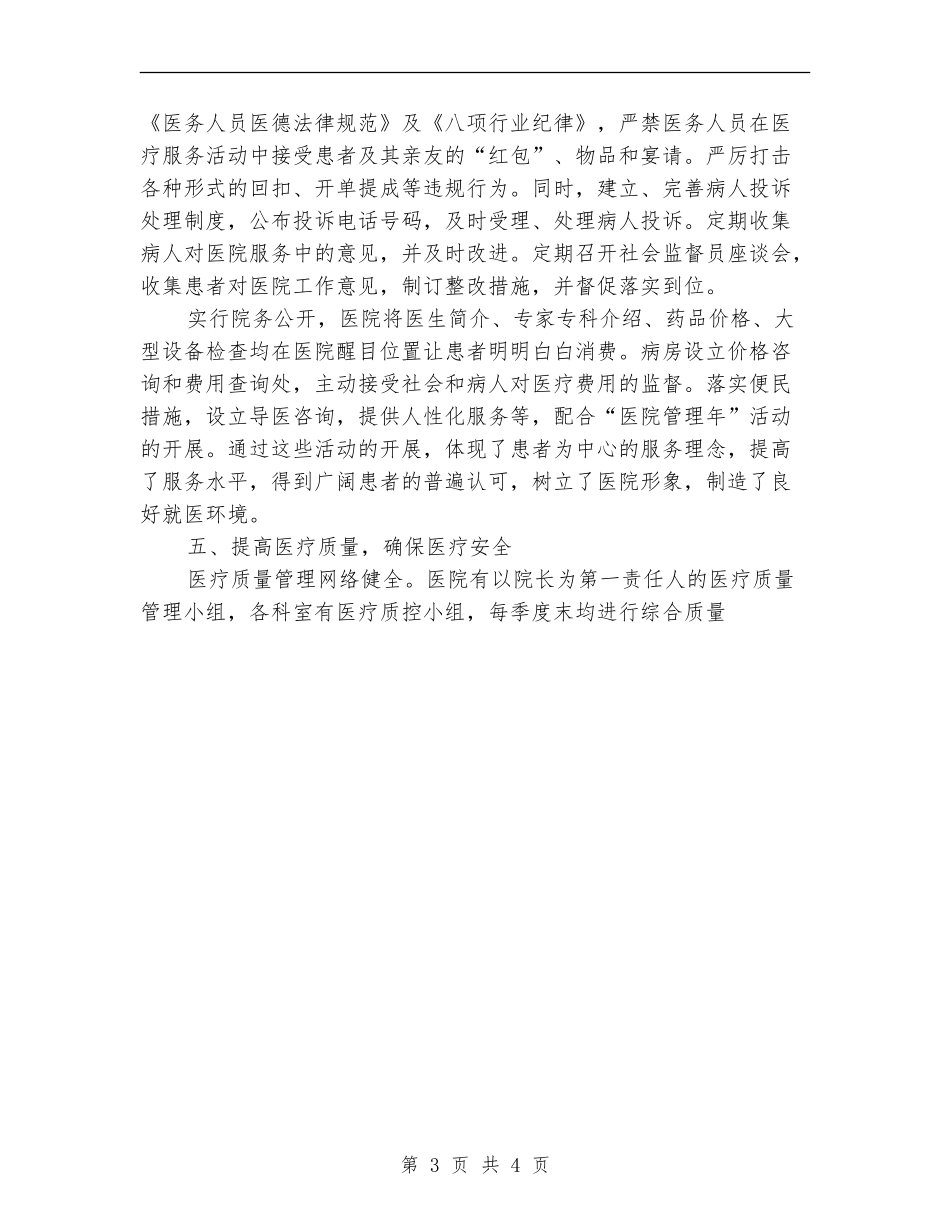 《医务人员医德法律规范》及《八项行业纪律》，严禁医务人员在医疗服务活动中接受患者及其亲友的“红包”、物品和宴请。严厉打击各种形式的回扣、开单提成等违规行为。同时，建立、完善病人投诉处理制度，公布投诉电话号码，及时受理、处理病人投诉。定期收集病人对医院服务中的意见，并及时改进。定期召开社会监督员座谈会，收集患者对医院工作意见，制订整改措施，并督促落实到位。

实行院务公开，医院将医生简介、专家专科介绍、药品价格、大型设备检查均在医院醒目位置让患者明明白白消费。病房设立价格咨询和费用查询处，主动接受社会和病人对医疗费用的监督。落实便民措施，设立导医咨询，提供人性化服务等，配合“医院管理年”活动的开展。通过这些活动的开展，体现了患者为中心的服务理念，提高了服务水平，得到广阔患者的普遍认可，树立了医院形象，制造了良好就医环境。

五、提高医疗质量，确保医疗安全

医疗质量管理网络健全。医院有以院长为第一责任人的医疗质量管理小组，各科室有医疗质控小组，每季度末均进行综合质量

第 3 页 共 4 页